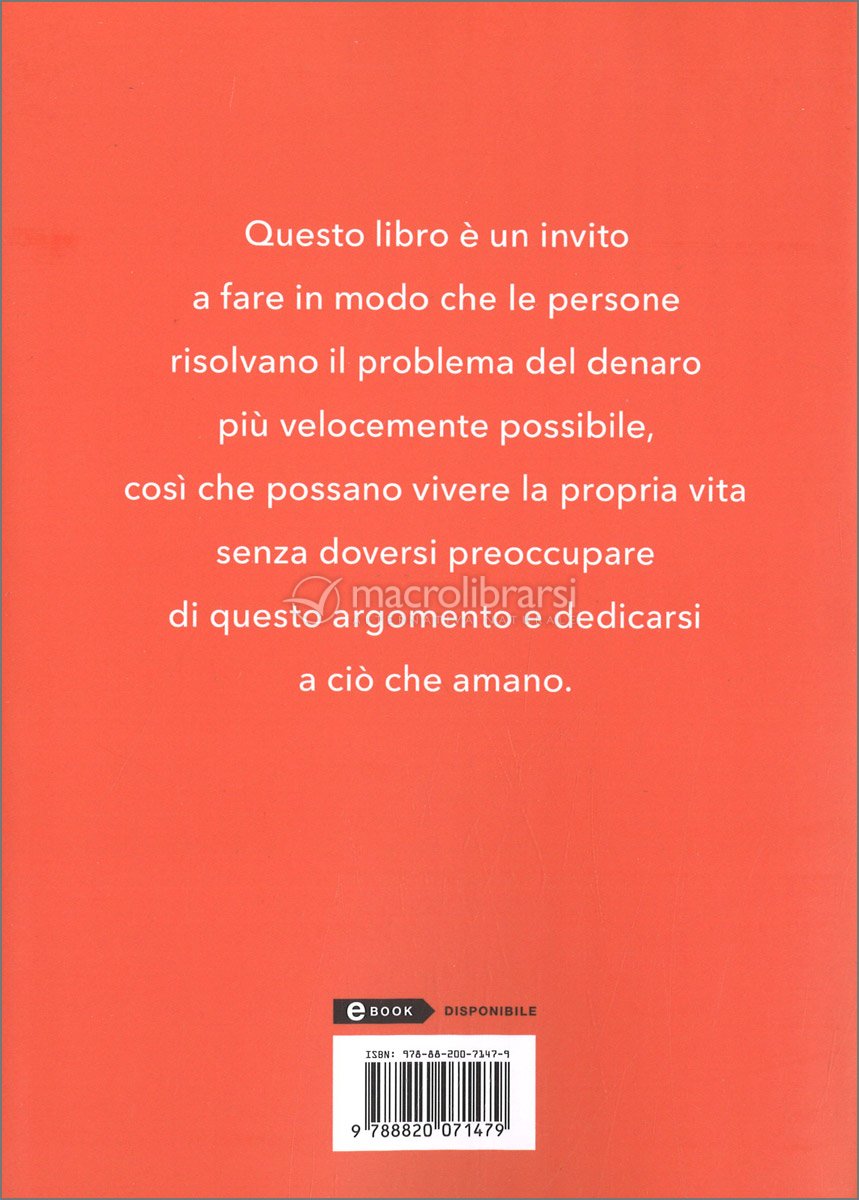 Questo libro è un invito a fare in modo che le persone risolvano il problema del denaro più velocemente possibile, così che possano vivere la propria vita senza doversi preoccupare di questo argomento e dedicarsi a ciò che amano.

eBOOK DISPONIBILE

ISBN: 978-88-200-7147-9

9 788820 071479

macrolibrarsi